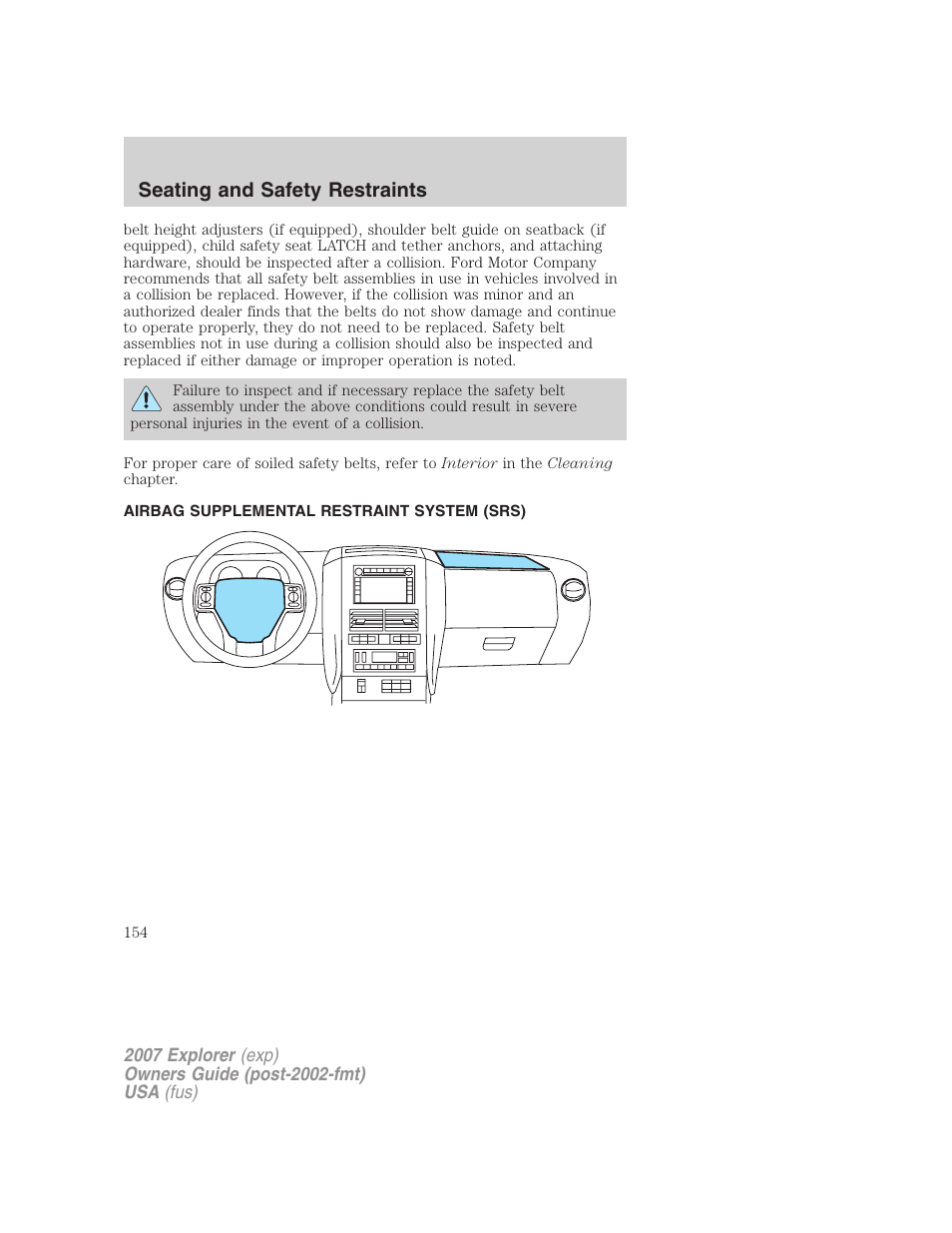 Seating and Safety Restraints

belt height adjusters (if equipped), shoulder belt guide on seatback (if equipped), child safety seat LATCH and tether anchors, and attaching hardware, should be inspected after a collision. Ford Motor Company recommends that all safety belt assemblies in use in vehicles involved in a collision be replaced. However, if the collision was minor and an authorized dealer finds that the belts do not show damage and continue to operate properly, they do not need to be replaced. Safety belt assemblies not in use during a collision should also be inspected and replaced if either damage or improper operation is noted.

Failure to inspect and if necessary replace the safety belt assembly under the above conditions could result in severe personal injuries in the event of a collision.

For proper care of soiled safety belts, refer to Interior in the Cleaning chapter.

AIRBAG SUPPLEMENTAL RESTRAINT SYSTEM (SRS)

154

2007 Explorer (exp)
Owners Guide (post-2002-fmt)
USA (fus)